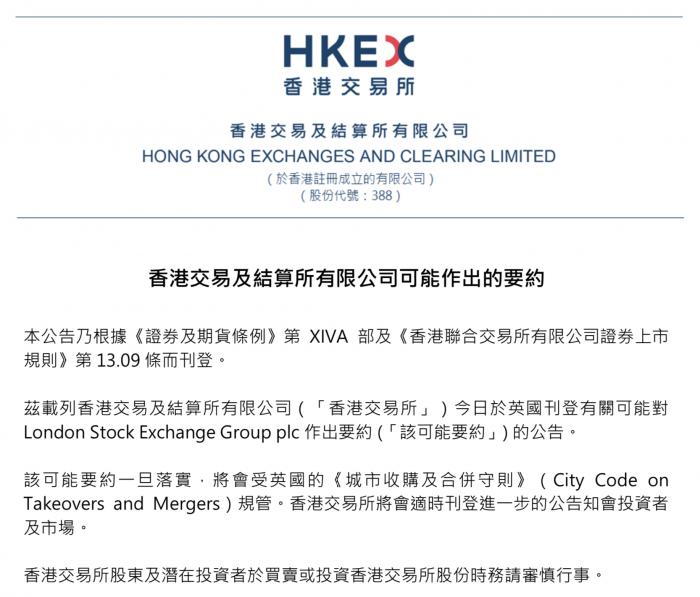 HKEX
香港交易所

香港交易及結算所有限公司
HONG KONG EXCHANGES AND CLEARING LIMITED
(於香港註冊成立的有限公司)
(股份代號:388)

香港交易及結算所有限公司可能作出的要約

本公告乃根據《證券及期貨條例》第XIVA部及《香港聯合交易所有限公司證券上市規則》第13.09條而刊登。

茲載列香港交易及結算所有限公司(「香港交易所」)今日於英國刊登有關可能對London Stock Exchange Group plc作出要約(「該可能要約」)的公告。

該可能要約一旦落實,將會受英國的《城市收購及合併守則》(City Code on Takeovers and Mergers)規管。香港交易所將會適時刊登進一步的公告知會投資者及市場。

香港交易所股東及潛在投資者於買賣或投資香港交易所股份時務請審慎行事。